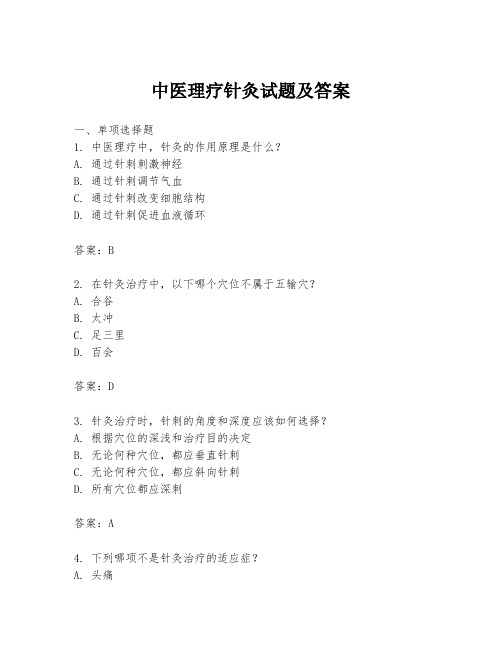 中医理疗针灸试题及答案

一、单项选择题
1. 中医理疗中，针灸的作用原理是什么？
A. 通过针刺刺激神经
B. 通过针刺调节气血
C. 通过针刺改变细胞结构
D. 通过针刺促进血液循环

答案：B

2. 在针灸治疗中，以下哪个穴位不属于五输穴？
A. 合谷
B. 太冲
C. 足三里
D. 百会

答案：D

3. 针灸治疗时，针刺的角度和深度应该如何选择？
A. 根据穴位的深浅和治疗目的决定
B. 无论何种穴位，都应垂直针刺
C. 无论何种穴位，都应斜向针刺
D. 所有穴位都应深刺

答案：A

4. 下列哪项不是针灸治疗的适应症？
A. 头痛